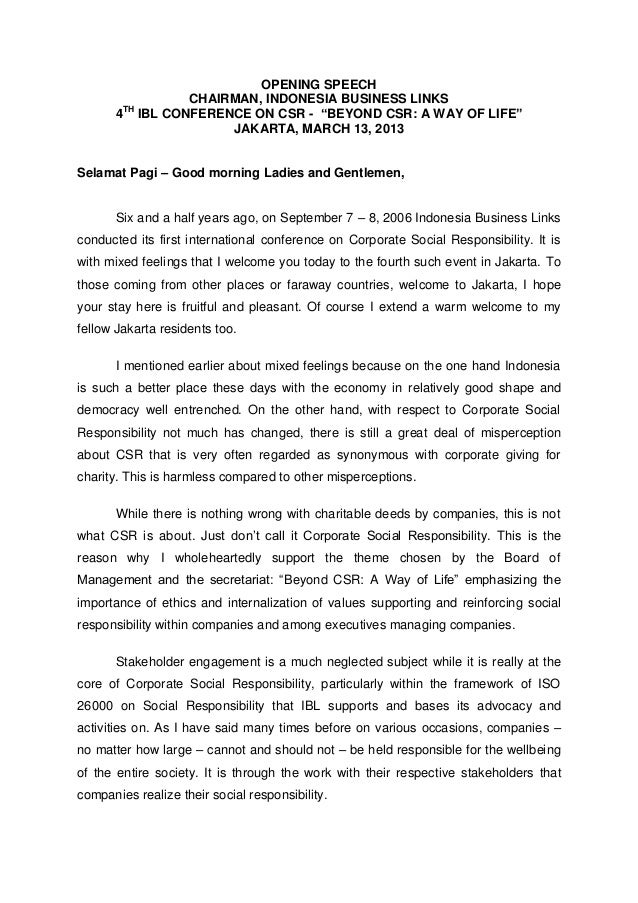 OPENING SPEECH
CHAIRMAN, INDONESIA BUSINESS LINKS
4$^{TH}$ IBL CONFERENCE ON CSR - "BEYOND CSR: A WAY OF LIFE"
JAKARTA, MARCH 13, 2013

Selamat Pagi – Good morning Ladies and Gentlemen,

Six and a half years ago, on September 7 – 8, 2006 Indonesia Business Links conducted its first international conference on Corporate Social Responsibility. It is with mixed feelings that I welcome you today to the fourth such event in Jakarta. To those coming from other places or faraway countries, welcome to Jakarta, I hope your stay here is fruitful and pleasant. Of course I extend a warm welcome to my fellow Jakarta residents too.

I mentioned earlier about mixed feelings because on the one hand Indonesia is such a better place these days with the economy in relatively good shape and democracy well entrenched. On the other hand, with respect to Corporate Social Responsibility not much has changed, there is still a great deal of misperception about CSR that is very often regarded as synonymous with corporate giving for charity. This is harmless compared to other misperceptions.

While there is nothing wrong with charitable deeds by companies, this is not what CSR is about. Just don't call it Corporate Social Responsibility. This is the reason why I wholeheartedly support the theme chosen by the Board of Management and the secretariat: "Beyond CSR: A Way of Life" emphasizing the importance of ethics and internalization of values supporting and reinforcing social responsibility within companies and among executives managing companies.

Stakeholder engagement is a much neglected subject while it is really at the core of Corporate Social Responsibility, particularly within the framework of ISO 26000 on Social Responsibility that IBL supports and bases its advocacy and activities on. As I have said many times before on various occasions, companies – no matter how large – cannot and should not – be held responsible for the wellbeing of the entire society. It is through the work with their respective stakeholders that companies realize their social responsibility.